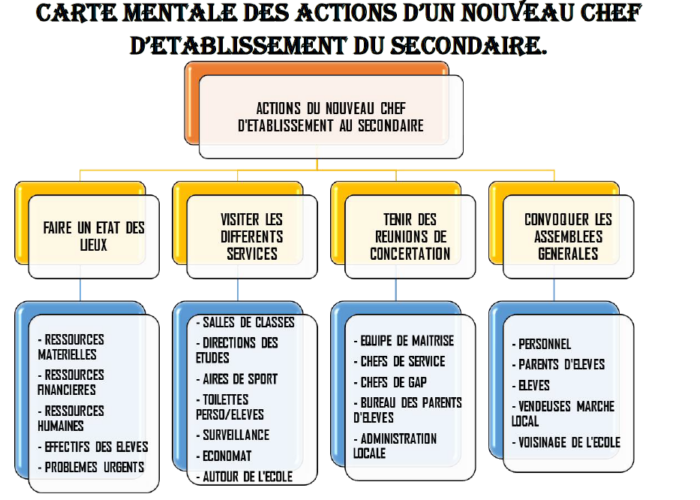 CARTE MENTALE DES ACTIONS D'UN NOUVEAU CHEF D'ETABLISSEMENT DU SECONDAIRE.

ACTIONS DU NOUVEAU CHEF D'ETABLISSEMENT AU SECONDAIRE

FAIRE UN ETAT DES LIEUX

VISITER LES DIFFERENTS SERVICES

TENIR DES REUNIONS DE CONCERTATION

CONVOQUER LES ASSEMBLEES GENERALES

- RESSOURCES MATERIELLES
- RESSOURCES FINANCIERES
- RESSOURCES HUMAINES
- EFFECTIFS DES ELEVES
- PROBLEMES URGENTS

- SALLES DE CLASSES
- DIRECTIONS DES ETUDES
- AIRES DE SPORT
- TOILETTES PERSO/ELEVES
- SURVEILLANCE
- ECONOMAT
- AUTOUR DE L'ECOLE

- EQUIPE DE MAITRISE
- CHEFS DE SERVICE
- CHEFS DE GAP
- BUREAU DES PARENTS D'ELEVES
- ADMINISTRATION LOCALE

- PERSONNEL
- PARENTS D'ELEVES
- ELEVES
- VENDEUSES MARCHE LOCAL
- VOISINAGE DE L'ECOLE